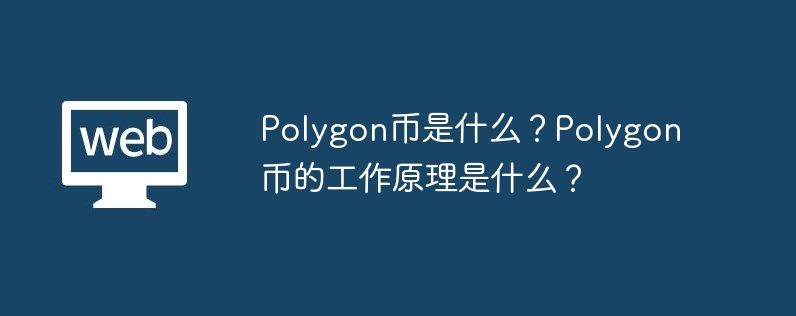 web

Polygon币是什么？Polygon币的工作原理是什么？